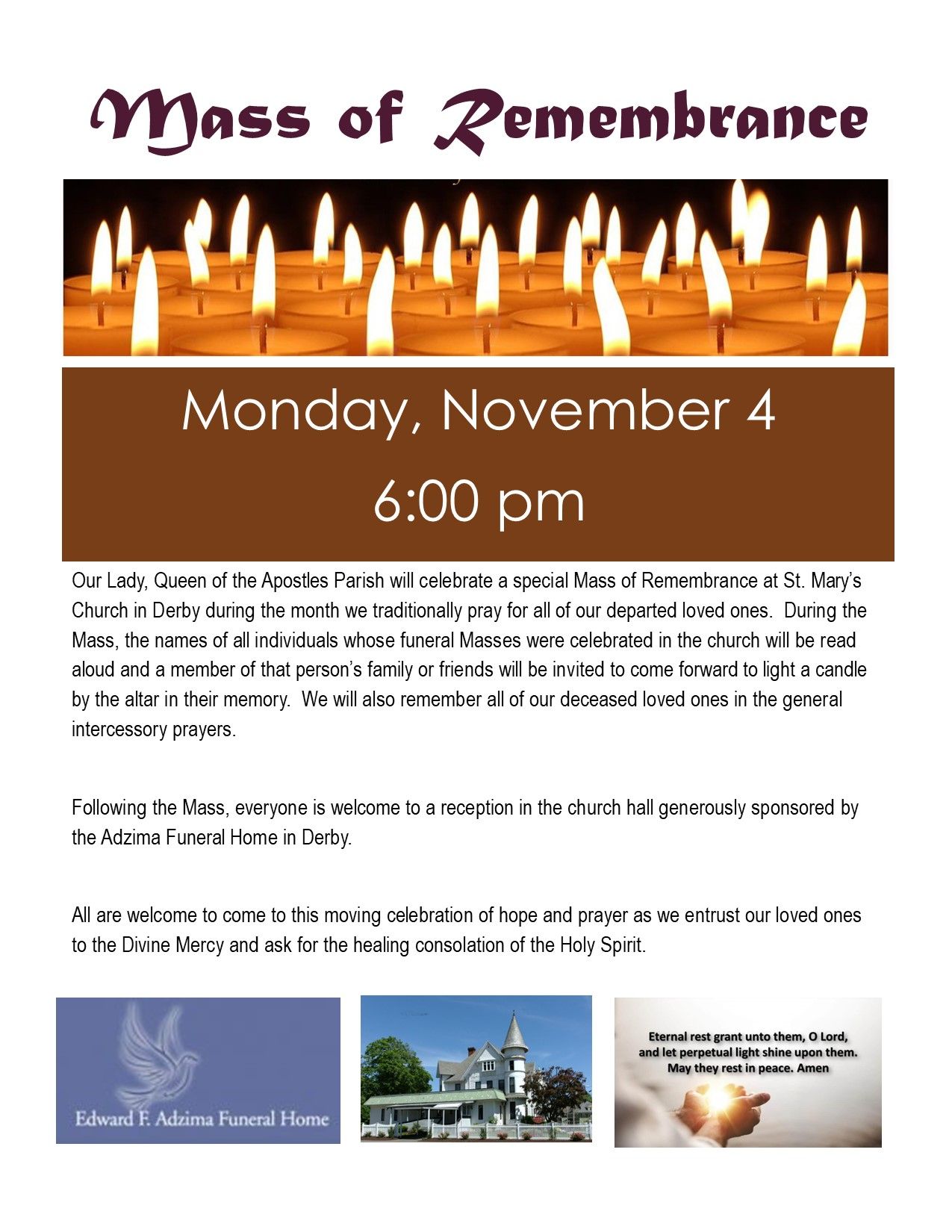 Mass of Remembrance

Monday, November 4

6:00 pm

Our Lady, Queen of the Apostles Parish will celebrate a special Mass of Remembrance at St. Mary's Church in Derby during the month we traditionally pray for all of our departed loved ones. During the Mass, the names of all individuals whose funeral Masses were celebrated in the church will be read aloud and a member of that person's family or friends will be invited to come forward to light a candle by the altar in their memory. We will also remember all of our deceased loved ones in the general intercessory prayers.

Following the Mass, everyone is welcome to a reception in the church hall generously sponsored by the Adzima Funeral Home in Derby.

All are welcome to come to this moving celebration of hope and prayer as we entrust our loved ones to the Divine Mercy and ask for the healing consolation of the Holy Spirit.

Edward F. Adzima Funeral Home

Eternal rest grant unto them, O Lord, and let perpetual light shine upon them. May they rest in peace. Amen